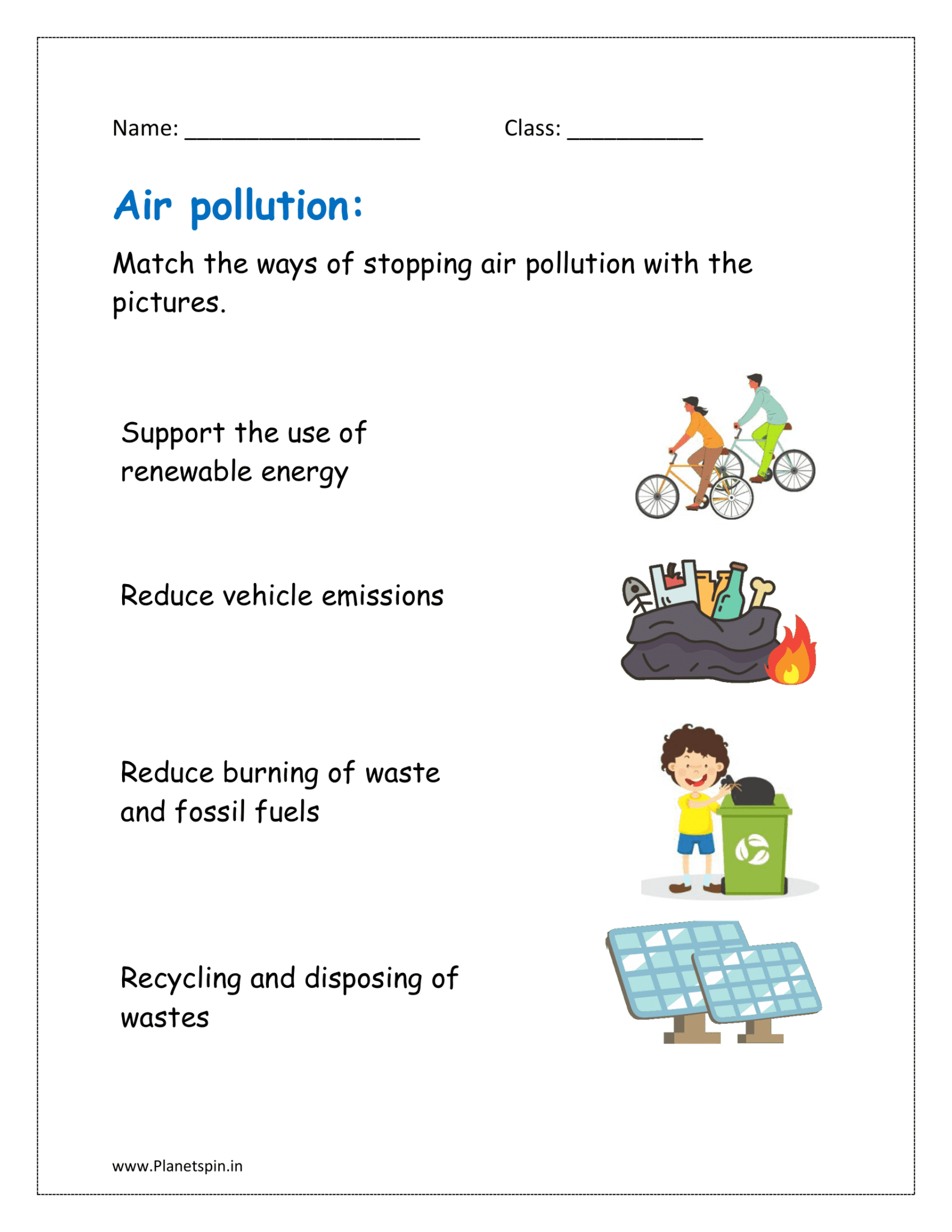 Name: ____________________ Class: ___________

Air pollution:

Match the ways of stopping air pollution with the pictures.

Support the use of renewable energy

Reduce vehicle emissions

Reduce burning of waste and fossil fuels

Recycling and disposing of wastes

www.Planetspin.in